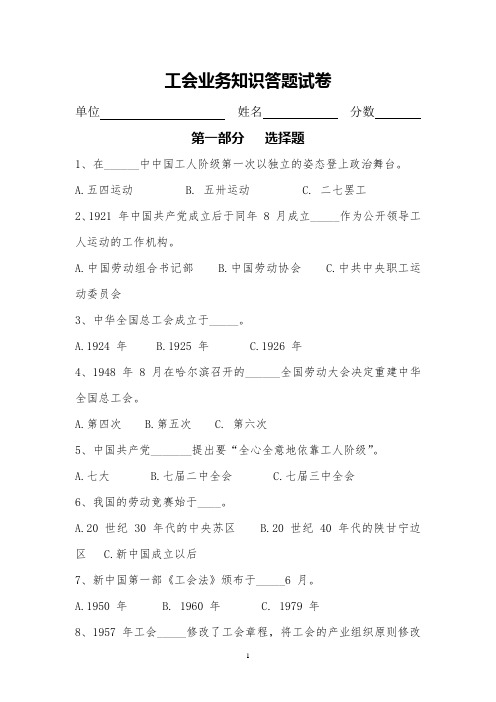 工会业务知识答题试卷

单位____________ 姓名________ 分数______

第一部分　选择题

1、在______中中国工人阶级第一次以独立的姿态登上政治舞台。

A.五四运动　B. 五卅运动　C. 二七罢工

2、1921 年中国共产党成立后于同年 8 月成立_____作为公开领导工人运动的工作机构。

A.中国劳动组合书记部　B.中国劳动协会　C.中共中央职工运动委员会

3、中华全国总工会成立于_____。

A.1924 年　B.1925 年　C.1926 年

4、1948 年 8 月在哈尔滨召开的______全国劳动大会决定重建中华全国总工会。

A.第四次　B.第五次　C. 第六次

5、中国共产党_______提出要“全心全意地依靠工人阶级”。

A.七大　B.七届二中全会　C.七届三中全会

6、我国的劳动竞赛始于____。

A.20 世纪 30 年代的中央苏区　B.20 世纪 40 年代的陕甘宁边区　C.新中国成立以后

7、新中国第一部《工会法》颁布于_____6 月。

A.1950 年　B. 1960 年　C. 1979 年

8、1957 年工会_____修改了工会章程，将工会的产业组织原则修改

1